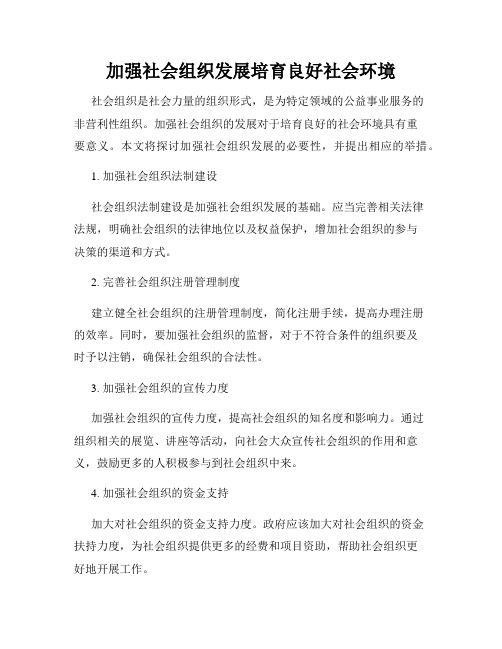 加强社会组织发展培育良好社会环境

社会组织是社会力量的组织形式，是为特定领域的公益事业服务的非营利性组织。加强社会组织的发展对于培育良好的社会环境具有重要意义。本文将探讨加强社会组织发展的必要性，并提出相应的举措。

1. 加强社会组织法制建设

社会组织法制建设是加强社会组织发展的基础。应当完善相关法律法规，明确社会组织的法律地位以及权益保护，增加社会组织的参与决策的渠道和方式。

2. 完善社会组织注册管理制度

建立健全社会组织的注册管理制度，简化注册手续，提高办理注册的效率。同时，要加强社会组织的监督，对于不符合条件的组织要及时予以注销，确保社会组织的合法性。

3. 加强社会组织的宣传力度

加强社会组织的宣传力度，提高社会组织的知名度和影响力。通过组织相关的展览、讲座等活动，向社会大众宣传社会组织的作用和意义，鼓励更多的人积极参与到社会组织中来。

4. 加强社会组织的资金支持

加大对社会组织的资金支持力度。政府应该加大对社会组织的资金扶持力度，为社会组织提供更多的经费和项目资助，帮助社会组织更好地开展工作。